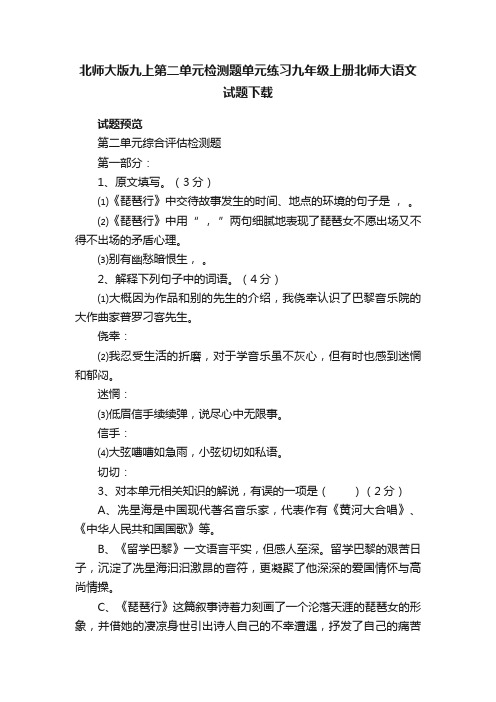 北师大版九上第二单元检测题单元练习九年级上册北师大语文试题下载

试题预览

第二单元综合评估检测题

第一部分：

1、原文填写。（3分）

⑴《琵琶行》中交待故事发生的时间、地点的环境的句子是 ， 。

⑵《琵琶行》中用“ ，”两句细腻地表现了琵琶女不愿出场又不得不出场的矛盾心理。

⑶别有幽愁暗恨生， 。

2、解释下列句子中的词语。（4分）

⑴大概因为作品和别的先生的介绍，我侥幸认识了巴黎音乐院的大作曲家普罗刁客先生。

侥幸：

⑵我忍受生活的折磨，对于学音乐虽不灰心，但有时也感到迷惘和郁闷。

迷惘：

⑶低眉信手续续弹，说尽心中无限事。

信手：

⑷大弦嘈嘈如急雨，小弦切切如私语。

切切：

3、对本单元相关知识的解说，有误的一项是（ ）（2分）

A、冼星海是中国现代著名音乐家，代表作有《黄河大合唱》、《中华人民共和国国歌》等。

B、《留学巴黎》一文语言平实，但感人至深。留学巴黎的艰苦日子，沉淀了冼星海汩汩激昂的音符，更凝聚了他深深的爱国情怀与高尚情操。

C、《琵琶行》这篇叙事诗着力刻画了一个沦落天涯的琵琶女的形象，并借她的凄凉身世引出诗人自己的不幸遭遇，抒发了自己的痛苦